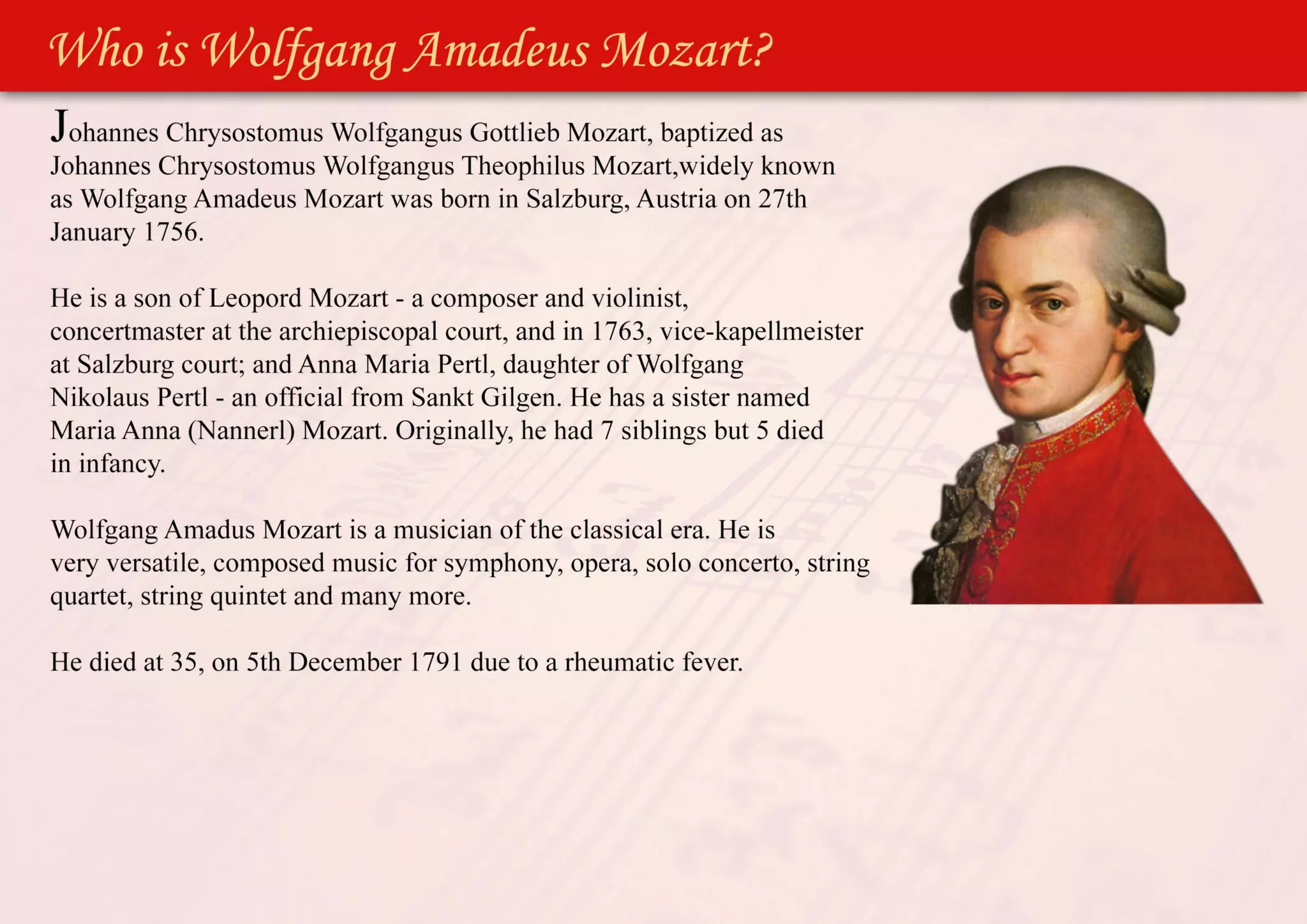 Who is Wolfgang Amadeus Mozart?

Johannes Chrysostomus Wolfgangus Gottlieb Mozart, baptized as Johannes Chrysostomus Wolfgangus Theophilus Mozart,widely known as Wolfgang Amadeus Mozart was born in Salzburg, Austria on 27th January 1756.

He is a son of Leopord Mozart - a composer and violinist, concertmaster at the archiepiscopal court, and in 1763, vice-kapellmeister at Salzburg court; and Anna Maria Pertl, daughter of Wolfgang Nikolaus Pertl - an official from Sankt Gilgen. He has a sister named Maria Anna (Nannerl) Mozart. Originally, he had 7 siblings but 5 died in infancy.

Wolfgang Amadus Mozart is a musician of the classical era. He is very versatile, composed music for symphony, opera, solo concerto, string quartet, string quintet and many more.

He died at 35, on 5th December 1791 due to a rheumatic fever.